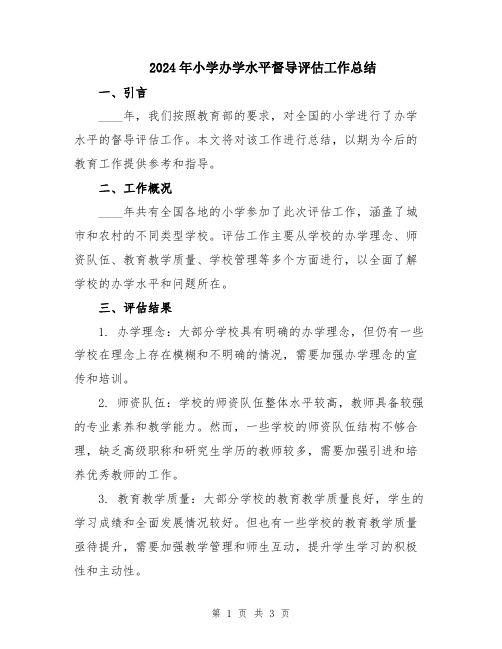 2024年小学办学水平督导评估工作总结

一、引言

____年，我们按照教育部的要求，对全国的小学进行了办学水平的督导评估工作。本文将对该工作进行总结，以期为今后的教育工作提供参考和指导。

二、工作概况

____年共有全国各地的小学参加了此次评估工作，涵盖了城市和农村的不同类型学校。评估工作主要从学校的办学理念、师资队伍、教育教学质量、学校管理等多个方面进行，以全面了解学校的办学水平和问题所在。

三、评估结果

1. 办学理念：大部分学校具有明确的办学理念，但仍有一些学校在理念上存在模糊和不明确的情况，需要加强办学理念的宣传和培训。

2. 师资队伍：学校的师资队伍整体水平较高，教师具备较强的专业素养和教学能力。然而，一些学校的师资队伍结构不够合理，缺乏高级职称和研究生学历的教师较多，需要加强引进和培养优秀教师的工作。

3. 教育教学质量：大部分学校的教育教学质量良好，学生的学习成绩和全面发展情况较好。但也有一些学校的教育教学质量亟待提升，需要加强教学管理和师生互动，提升学生学习的积极性和主动性。

第 1 页 共 3 页